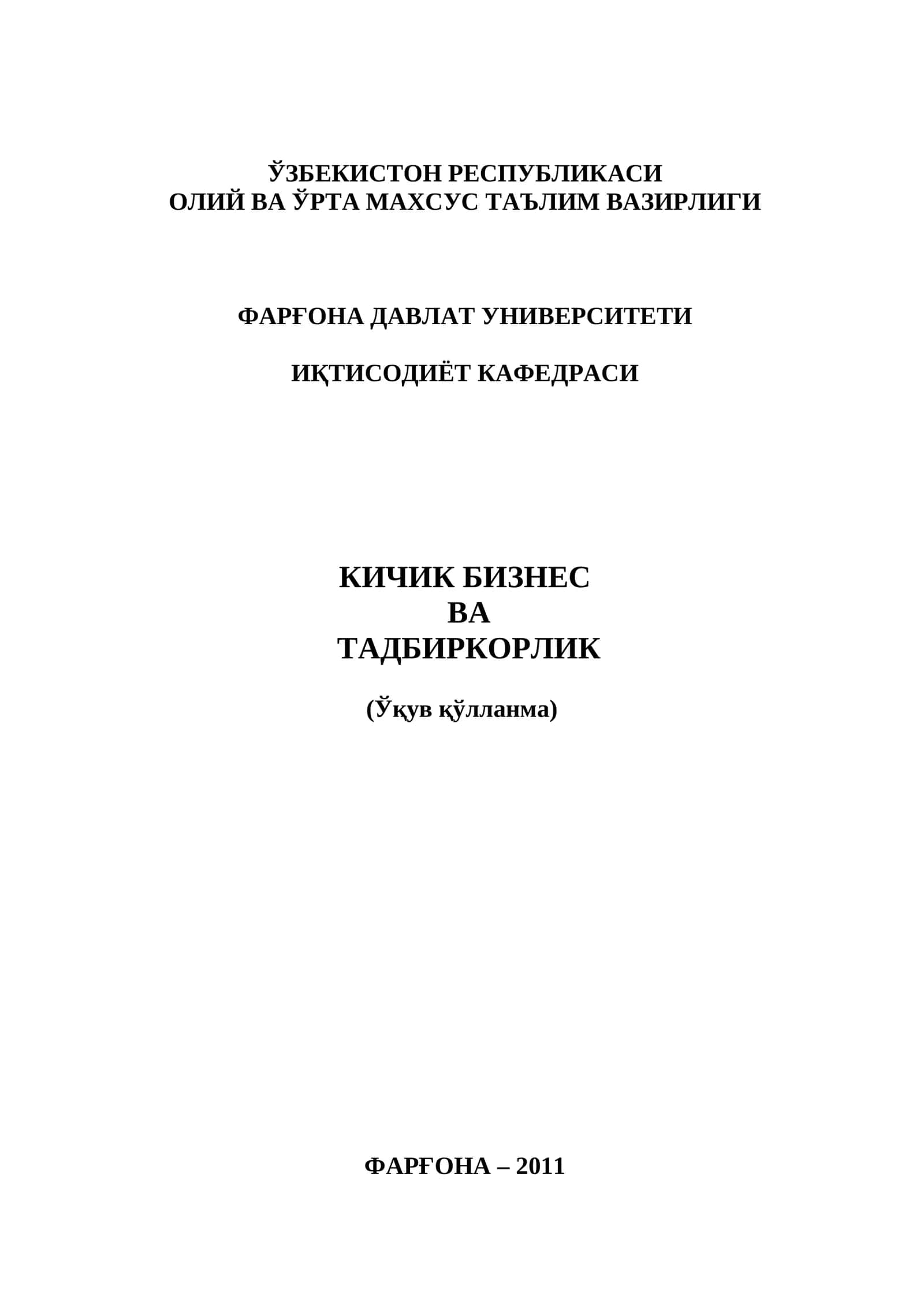 ЎЗБЕКИСТОН РЕСПУБЛИКАСИ
ОЛИЙ ВА ЎРТА МАХСУС ТАЪЛИМ ВАЗИРЛИГИ

ФАРҒОНА ДАВЛАТ УНИВЕРСИТЕТИ

ИҚТИСОДИЁТ КАФЕДРАСИ

КИЧИК БИЗНЕС
ВА
ТАДБИРКОРЛИК

(Ўқув қўлланма)

ФАРҒОНА – 2011